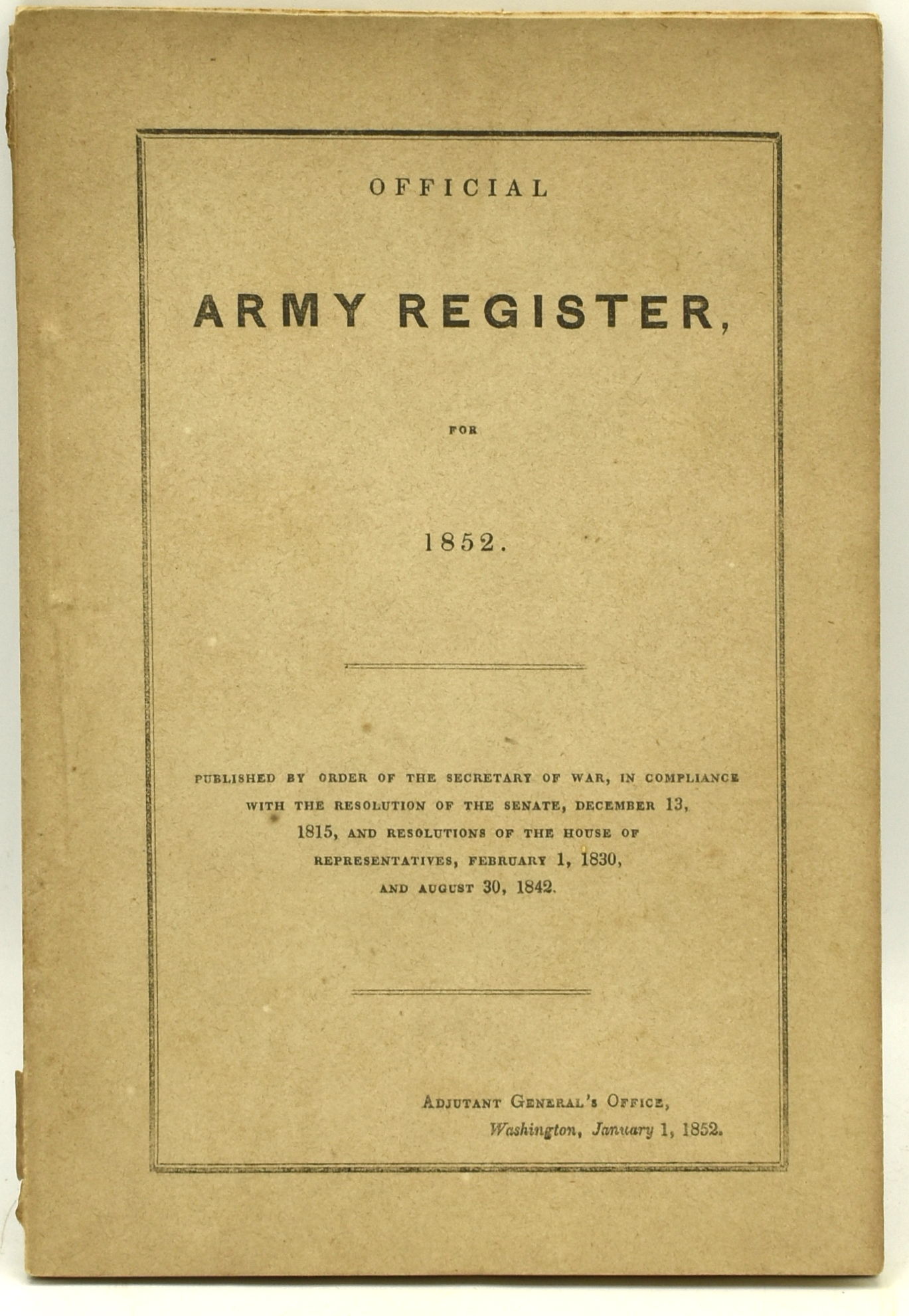 OFFICIAL

ARMY REGISTER,

FOR

1852.

PUBLISHED BY ORDER OF THE SECRETARY OF WAR, IN COMPLIANCE WITH THE RESOLUTION OF THE SENATE, DECEMBER 13, 1815, AND RESOLUTIONS OF THE HOUSE OF REPRESENTATIVES, FEBRUARY 1, 1830, AND AUGUST 30, 1842.

ADJUTANT GENERAL'S OFFICE,
Washington, January 1, 1852.